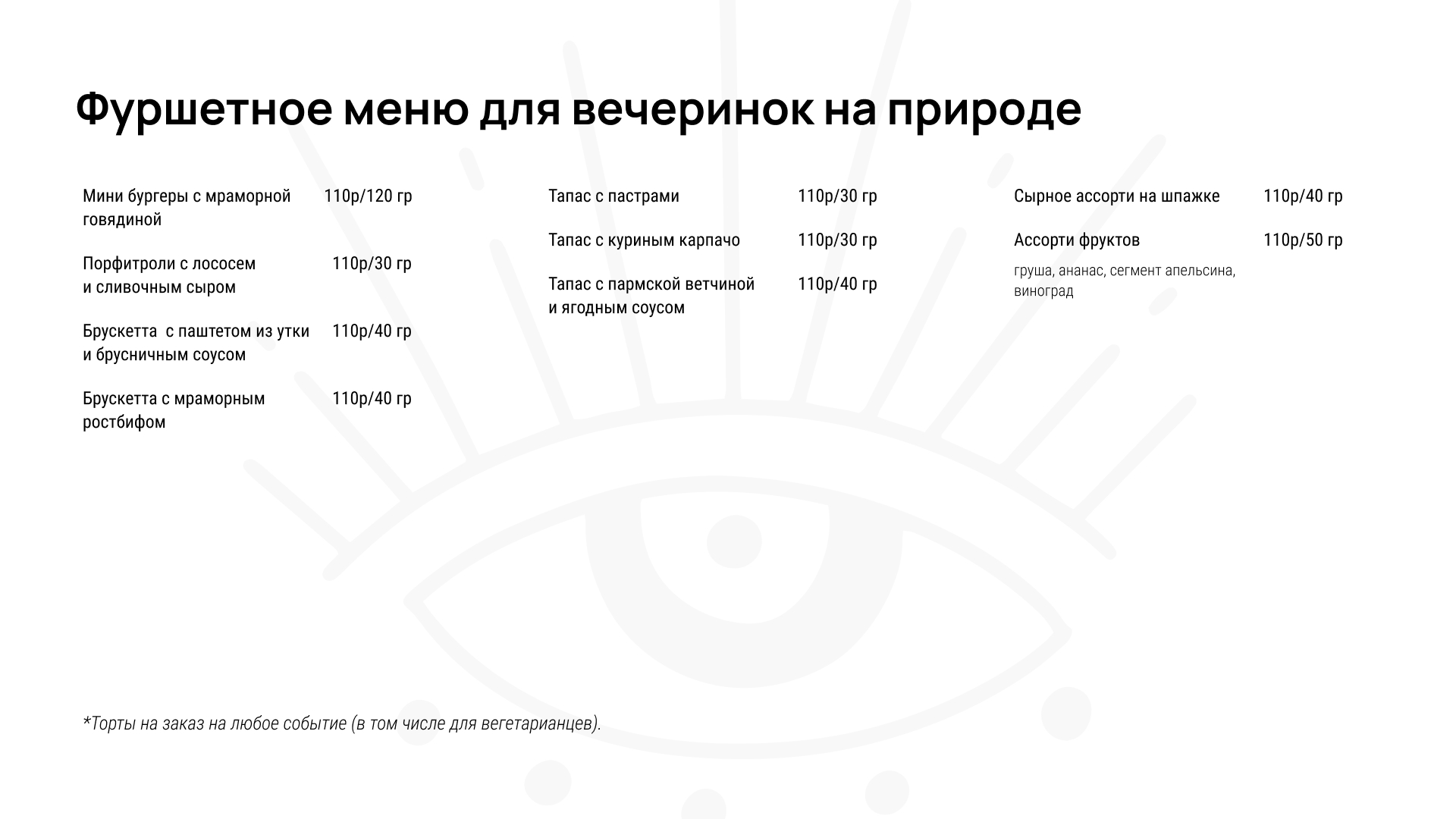 Фуршетное меню для вечеринок на природе

Мини бургеры с мраморной говядиной 110р/120 гр

Порфитроли с лососем и сливочным сыром 110р/30 гр

Брускетта  с паштетом из утки и брусничным соусом 110р/40 гр

Брускетта с мраморным ростбифом 110р/40 гр

Тапас с пастрами 110р/30 гр

Тапас с куриным карпачо 110р/30 гр

Тапас с пармской ветчиной и ягодным соусом 110р/40 гр

Сырное ассорти на шпажке 110р/40 гр

Ассорти фруктов 110р/50 гр

груша, ананас, сегмент апельсина, виноград

*Торты на заказ на любое событие (в том числе для вегетарианцев).